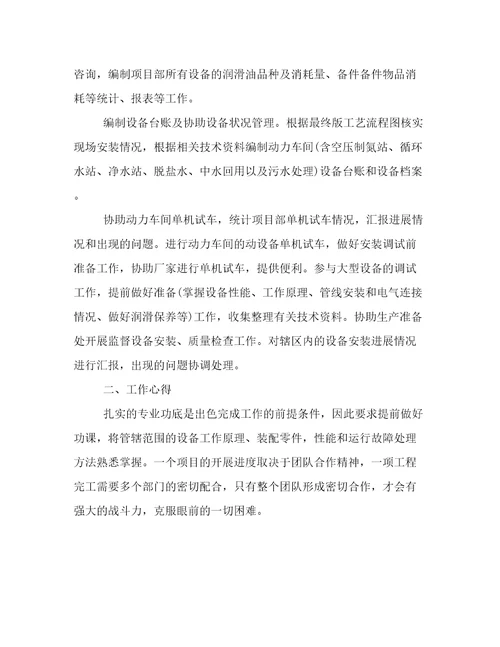 咨询，编制项目部所有设备的润滑油品种及消耗量、备件备件物品消耗等统计、报表等工作。

编制设备台账及协助设备状况管理。根据最终版工艺流程图核实现场安装情况，根据相关技术资料编制动力车间(含空压制氮站、循环水站、净水站、脱盐水、中水回用以及污水处理)设备台账和设备档案。

协助动力车间单机试车，统计项目部单机试车情况，汇报进展情况和出现的问题。进行动力车间的动设备单机试车，做好安装调试前准备工作，协助厂家进行单机试车，提供便利。参与大型设备的调试工作，提前做好准备(掌握设备性能、工作原理、管线安装和电气连接情况、做好润滑保养等)工作，收集整理有关技术资料。协助生产准备处开展监督设备安装、质量检查工作。对辖区内的设备安装进展情况进行汇报，出现的问题协调处理。

二、工作心得

扎实的专业功底是出色完成工作的前提条件，因此要求提前做好功课，将管辖范围的设备工作原理、装配零件，性能和运行故障处理方法熟悉掌握。一个项目的开展进度取决于团队合作精神，一项工程完工需要多个部门的密切配合，只有整个团队形成密切合作，才会有强大的战斗力，克服眼前的一切困难。